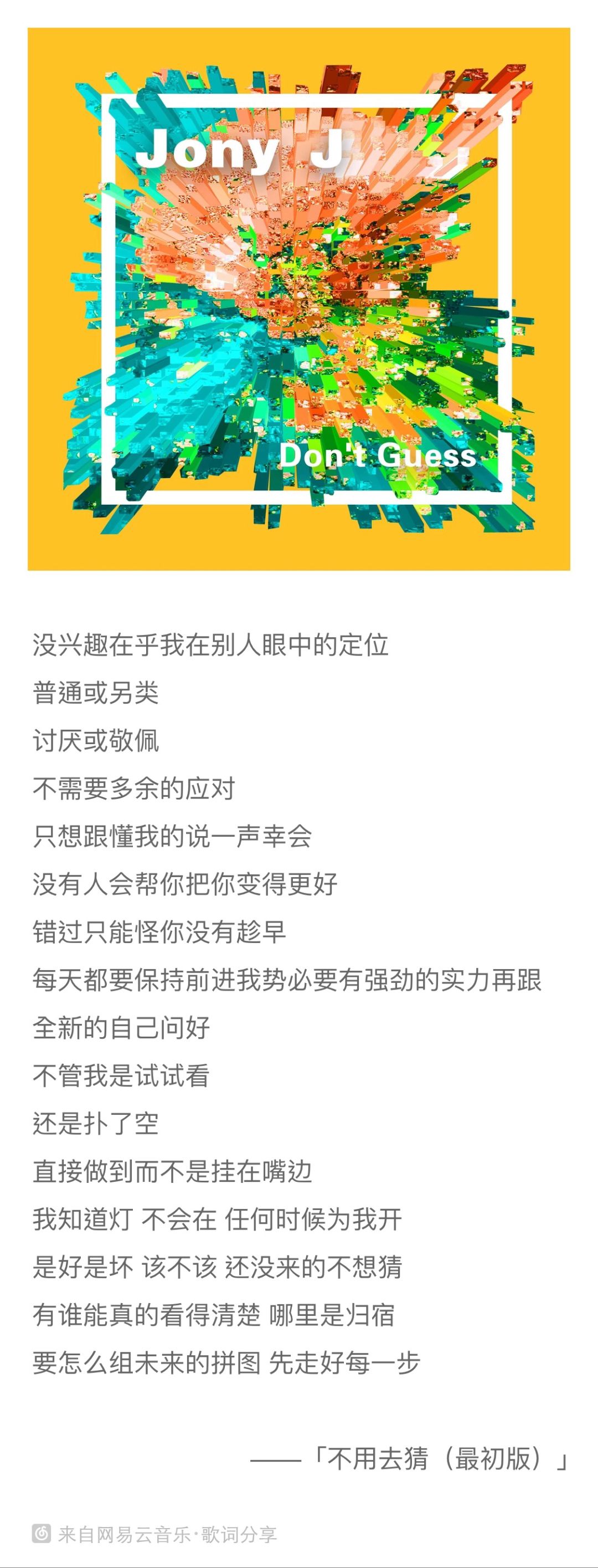 Jony J

Don't Guess

没兴趣在乎我在别人眼中的定位
普通或另类
讨厌或敬佩
不需要多余的应对
只想跟懂我的说一声幸会
没有人会帮你把你变得更好
错过只能怪你没有趁早
每天都要保持前进我势必要有强劲的实力再跟
全新的自己问好
不管我是试试看
还是扑了空
直接做到而不是挂在嘴边
我知道灯 不会在 任何时候为我开
是好是坏 该不该 还没来的不想猜
有谁能真的看得清楚 哪里是归宿
要怎么组未来的拼图 先走好每一步

——「不用去猜（最初版）」

来自网易云音乐·歌词分享